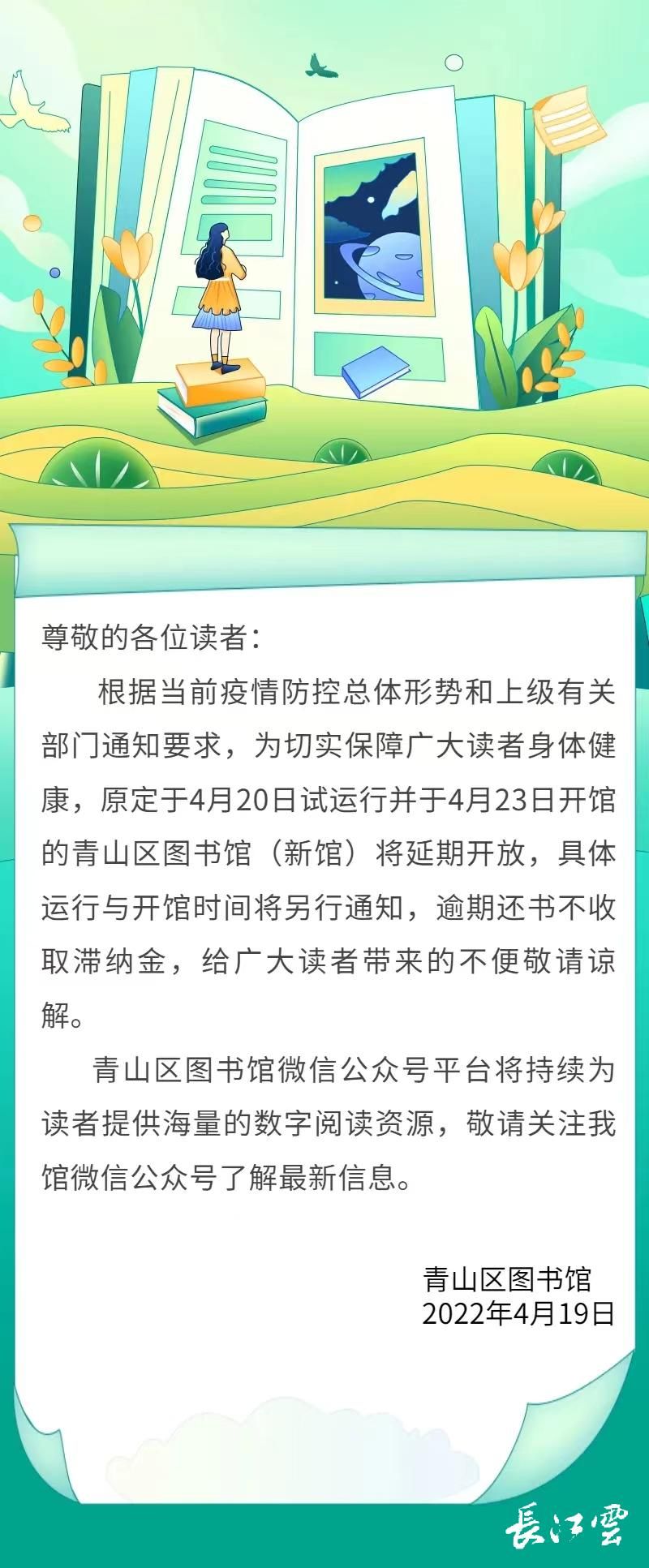 尊敬的各位读者：

根据当前疫情防控总体形势和上级有关部门通知要求，为切实保障广大读者身体健康，原定于4月20日试运行并于4月23日开馆的青山区图书馆（新馆）将延期开放，具体运行与开馆时间将另行通知，逾期还书不收取滞纳金，给广大读者带来的不便敬请谅解。

青山区图书馆微信公众号平台将持续为读者提供海量的数字阅读资源，敬请关注我馆微信公众号了解最新信息。

青山区图书馆
2022年4月19日

長江雲